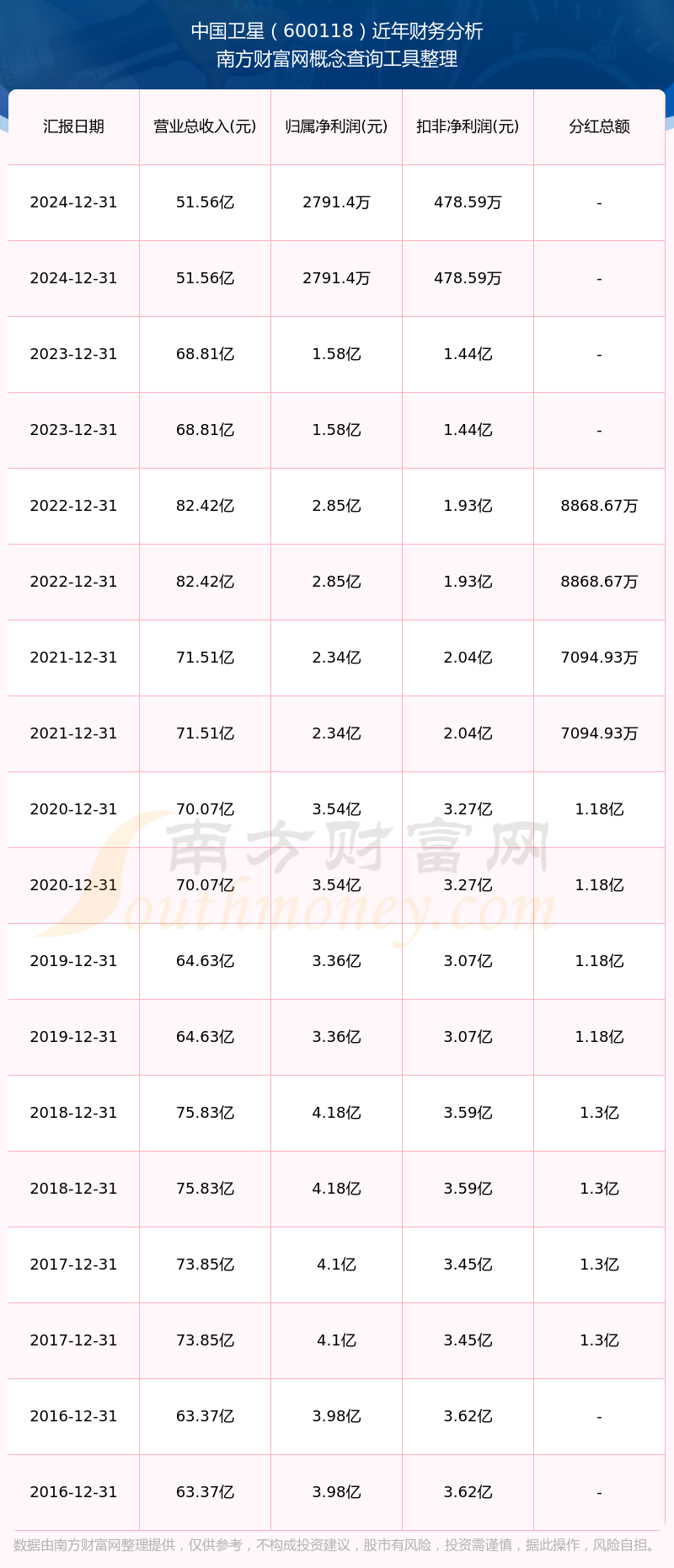 中国卫星（600118）近年财务分析
南方财富网概念查询工具整理

| 汇报日期 | 营业总收入(元) | 归属净利润(元) | 扣非净利润(元) | 分红总额 |
|---|---|---|---|---|
| 2024-12-31 | 51.56亿 | 2791.4万 | 478.59万 | - |
| 2024-12-31 | 51.56亿 | 2791.4万 | 478.59万 | - |
| 2023-12-31 | 68.81亿 | 1.58亿 | 1.44亿 | - |
| 2023-12-31 | 68.81亿 | 1.58亿 | 1.44亿 | - |
| 2022-12-31 | 82.42亿 | 2.85亿 | 1.93亿 | 8868.67万 |
| 2022-12-31 | 82.42亿 | 2.85亿 | 1.93亿 | 8868.67万 |
| 2021-12-31 | 71.51亿 | 2.34亿 | 2.04亿 | 7094.93万 |
| 2021-12-31 | 71.51亿 | 2.34亿 | 2.04亿 | 7094.93万 |
| 2020-12-31 | 70.07亿 | 3.54亿 | 3.27亿 | 1.18亿 |
| 2020-12-31 | 70.07亿 | 3.54亿 | 3.27亿 | 1.18亿 |
| 2019-12-31 | 64.63亿 | 3.36亿 | 3.07亿 | 1.18亿 |
| 2019-12-31 | 64.63亿 | 3.36亿 | 3.07亿 | 1.18亿 |
| 2018-12-31 | 75.83亿 | 4.18亿 | 3.59亿 | 1.3亿 |
| 2018-12-31 | 75.83亿 | 4.18亿 | 3.59亿 | 1.3亿 |
| 2017-12-31 | 73.85亿 | 4.1亿 | 3.45亿 | 1.3亿 |
| 2017-12-31 | 73.85亿 | 4.1亿 | 3.45亿 | 1.3亿 |
| 2016-12-31 | 63.37亿 | 3.98亿 | 3.62亿 | - |
| 2016-12-31 | 63.37亿 | 3.98亿 | 3.62亿 | - |

数据由南方财富网整理提供，仅供参考，不构成投资建议，股市有风险，投资需谨慎，据此操作，风险自担。

南方财富网
Southmoney.com